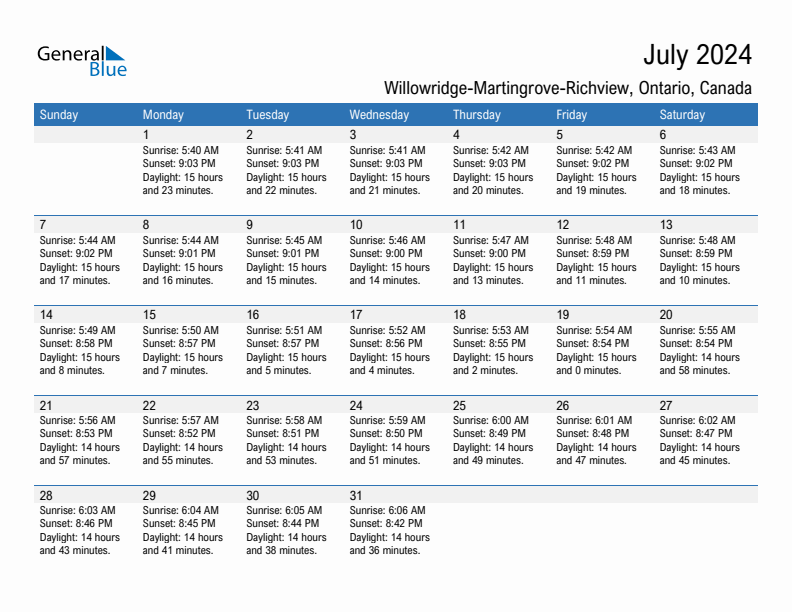 General Blue

July 2024

Willowridge-Martingrove-Richview, Ontario, Canada

| Sunday | Monday | Tuesday | Wednesday | Thursday | Friday | Saturday |
|---|---|---|---|---|---|---|
| | 1 Sunrise: 5:40 AM Sunset: 9:03 PM Daylight: 15 hours and 23 minutes. | 2 Sunrise: 5:41 AM Sunset: 9:03 PM Daylight: 15 hours and 22 minutes. | 3 Sunrise: 5:41 AM Sunset: 9:03 PM Daylight: 15 hours and 21 minutes. | 4 Sunrise: 5:42 AM Sunset: 9:03 PM Daylight: 15 hours and 20 minutes. | 5 Sunrise: 5:42 AM Sunset: 9:02 PM Daylight: 15 hours and 19 minutes. | 6 Sunrise: 5:43 AM Sunset: 9:02 PM Daylight: 15 hours and 18 minutes. |
| 7 Sunrise: 5:44 AM Sunset: 9:02 PM Daylight: 15 hours and 17 minutes. | 8 Sunrise: 5:44 AM Sunset: 9:01 PM Daylight: 15 hours and 16 minutes. | 9 Sunrise: 5:45 AM Sunset: 9:01 PM Daylight: 15 hours and 15 minutes. | 10 Sunrise: 5:46 AM Sunset: 9:00 PM Daylight: 15 hours and 14 minutes. | 11 Sunrise: 5:47 AM Sunset: 9:00 PM Daylight: 15 hours and 13 minutes. | 12 Sunrise: 5:48 AM Sunset: 8:59 PM Daylight: 15 hours and 11 minutes. | 13 Sunrise: 5:48 AM Sunset: 8:59 PM Daylight: 15 hours and 10 minutes. |
| 14 Sunrise: 5:49 AM Sunset: 8:58 PM Daylight: 15 hours and 8 minutes. | 15 Sunrise: 5:50 AM Sunset: 8:57 PM Daylight: 15 hours and 7 minutes. | 16 Sunrise: 5:51 AM Sunset: 8:57 PM Daylight: 15 hours and 5 minutes. | 17 Sunrise: 5:52 AM Sunset: 8:56 PM Daylight: 15 hours and 4 minutes. | 18 Sunrise: 5:53 AM Sunset: 8:55 PM Daylight: 15 hours and 2 minutes. | 19 Sunrise: 5:54 AM Sunset: 8:54 PM Daylight: 15 hours and 0 minutes. | 20 Sunrise: 5:55 AM Sunset: 8:54 PM Daylight: 14 hours and 58 minutes. |
| 21 Sunrise: 5:56 AM Sunset: 8:53 PM Daylight: 14 hours and 57 minutes. | 22 Sunrise: 5:57 AM Sunset: 8:52 PM Daylight: 14 hours and 55 minutes. | 23 Sunrise: 5:58 AM Sunset: 8:51 PM Daylight: 14 hours and 53 minutes. | 24 Sunrise: 5:59 AM Sunset: 8:50 PM Daylight: 14 hours and 51 minutes. | 25 Sunrise: 6:00 AM Sunset: 8:49 PM Daylight: 14 hours and 49 minutes. | 26 Sunrise: 6:01 AM Sunset: 8:48 PM Daylight: 14 hours and 47 minutes. | 27 Sunrise: 6:02 AM Sunset: 8:47 PM Daylight: 14 hours and 45 minutes. |
| 28 Sunrise: 6:03 AM Sunset: 8:46 PM Daylight: 14 hours and 43 minutes. | 29 Sunrise: 6:04 AM Sunset: 8:45 PM Daylight: 14 hours and 41 minutes. | 30 Sunrise: 6:05 AM Sunset: 8:44 PM Daylight: 14 hours and 38 minutes. | 31 Sunrise: 6:06 AM Sunset: 8:42 PM Daylight: 14 hours and 36 minutes. | | | |